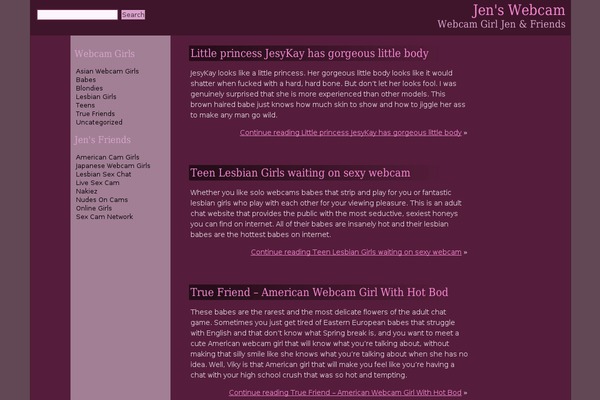 Search

Jen's Webcam
Webcam Girl Jen & Friends

Webcam Girls

Asian Webcam Girls
Babes
Blondies
Lesbian Girls
Teens
True Friends
Uncategorized

Jen's Friends

American Cam Girls
Japanese Webcam Girls
Lesbian Sex Chat
Live Sex Cam
Nakiez
Nudes On Cams
Online Girls
Sex Cam Network

Little princess JesyKay has gorgeous little body

JesyKay looks like a little princess. Her gorgeous little body looks like it would shatter when fucked with a hard, hard bone. But don't let her looks fool. I was genuinely surprised that she is more experienced than other models. This brown haired babe just knows how much skin to show and how to jiggle her ass to make any man go wild.

Continue reading Little princess JesyKay has gorgeous little body »

Teen Lesbian Girls waiting on sexy webcam

Whether you like solo webcams babes that strip and play for you or fantastic lesbian girls who play with each other for your viewing pleasure. This is an adult chat website that provides the public with the most seductive, sexiest honeys you can find on internet. All of their babes are insanely hot and their lesbian babes are the hottest babes on internet.

Continue reading Teen Lesbian Girls waiting on sexy webcam »

True Friend – American Webcam Girl With Hot Bod

These babes are the rarest and the most delicate flowers of the adult chat game. Sometimes you just get tired of Eastern European babes that struggle with English and that don't know what Spring break is, and you want to meet a cute American webcam girl that will know what you're talking about, without making that silly smile like she knows what you're talking about when she has no idea. Well, Viky is that American girl that will make you feel like you're having a chat with your high school crush that was so hot and tempting.

Continue reading True Friend – American Webcam Girl With Hot Bod »